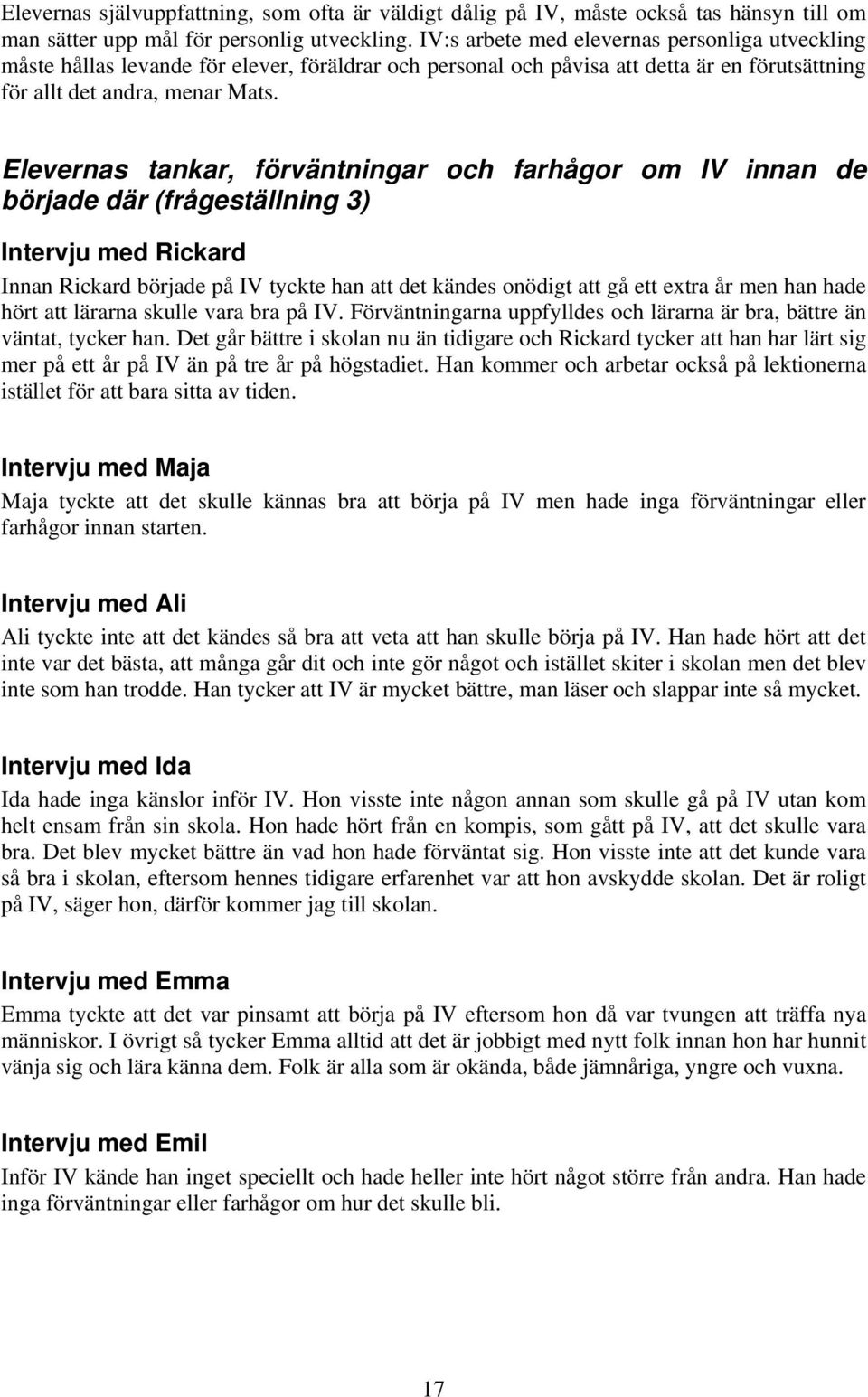 Elevernas självuppfattning, som ofta är väldigt dålig på IV, måste också tas hänsyn till om man sätter upp mål för personlig utveckling. IV:s arbete med elevernas personliga utveckling måste hållas levande för elever, föräldrar och personal och påvisa att detta är en förutsättning för allt det andra, menar Mats.

Elevernas tankar, förväntningar och farhågor om IV innan de började där (frågeställning 3)

Intervju med Rickard

Innan Rickard började på IV tyckte han att det kändes onödigt att gå ett extra år men han hade hört att lärarna skulle vara bra på IV. Förväntningarna uppfylldes och lärarna är bra, bättre än väntat, tycker han. Det går bättre i skolan nu än tidigare och Rickard tycker att han har lärt sig mer på ett år på IV än på tre år på högstadiet. Han kommer och arbetar också på lektionerna istället för att bara sitta av tiden.

Intervju med Maja

Maja tyckte att det skulle kännas bra att börja på IV men hade inga förväntningar eller farhågor innan starten.

Intervju med Ali

Ali tyckte inte att det kändes så bra att veta att han skulle börja på IV. Han hade hört att det inte var det bästa, att många går dit och inte gör något och istället skiter i skolan men det blev inte som han trodde. Han tycker att IV är mycket bättre, man läser och slappar inte så mycket.

Intervju med Ida

Ida hade inga känslor inför IV. Hon visste inte någon annan som skulle gå på IV utan kom helt ensam från sin skola. Hon hade hört från en kompis, som gått på IV, att det skulle vara bra. Det blev mycket bättre än vad hon hade förväntat sig. Hon visste inte att det kunde vara så bra i skolan, eftersom hennes tidigare erfarenhet var att hon avskydde skolan. Det är roligt på IV, säger hon, därför kommer jag till skolan.

Intervju med Emma

Emma tyckte att det var pinsamt att börja på IV eftersom hon då var tvungen att träffa nya människor. I övrigt så tycker Emma alltid att det är jobbigt med nytt folk innan hon har hunnit vänja sig och lära känna dem. Folk är alla som är okända, både jämnåriga, yngre och vuxna.

Intervju med Emil

Inför IV kände han inget speciellt och hade heller inte hört något större från andra. Han hade inga förväntningar eller farhågor om hur det skulle bli.

17